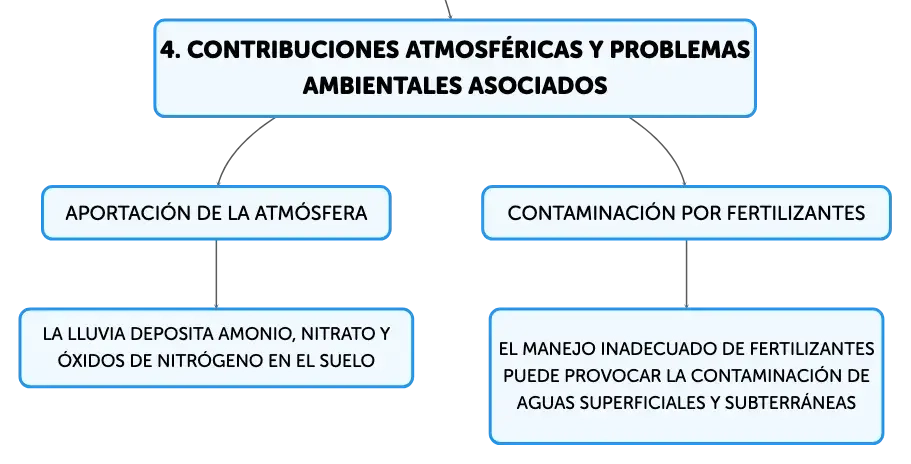 4. CONTRIBUCIONES ATMOSFÉRICAS Y PROBLEMAS AMBIENTALES ASOCIADOS

APORTACIÓN DE LA ATMÓSFERA

LA LLUVIA DEPOSITA AMONIO, NITRATO Y ÓXIDOS DE NITRÓGENO EN EL SUELO

CONTAMINACIÓN POR FERTILIZANTES

EL MANEJO INADECUADO DE FERTILIZANTES PUEDE PROVOCAR LA CONTAMINACIÓN DE AGUAS SUPERFICIALES Y SUBTERRÁNEAS